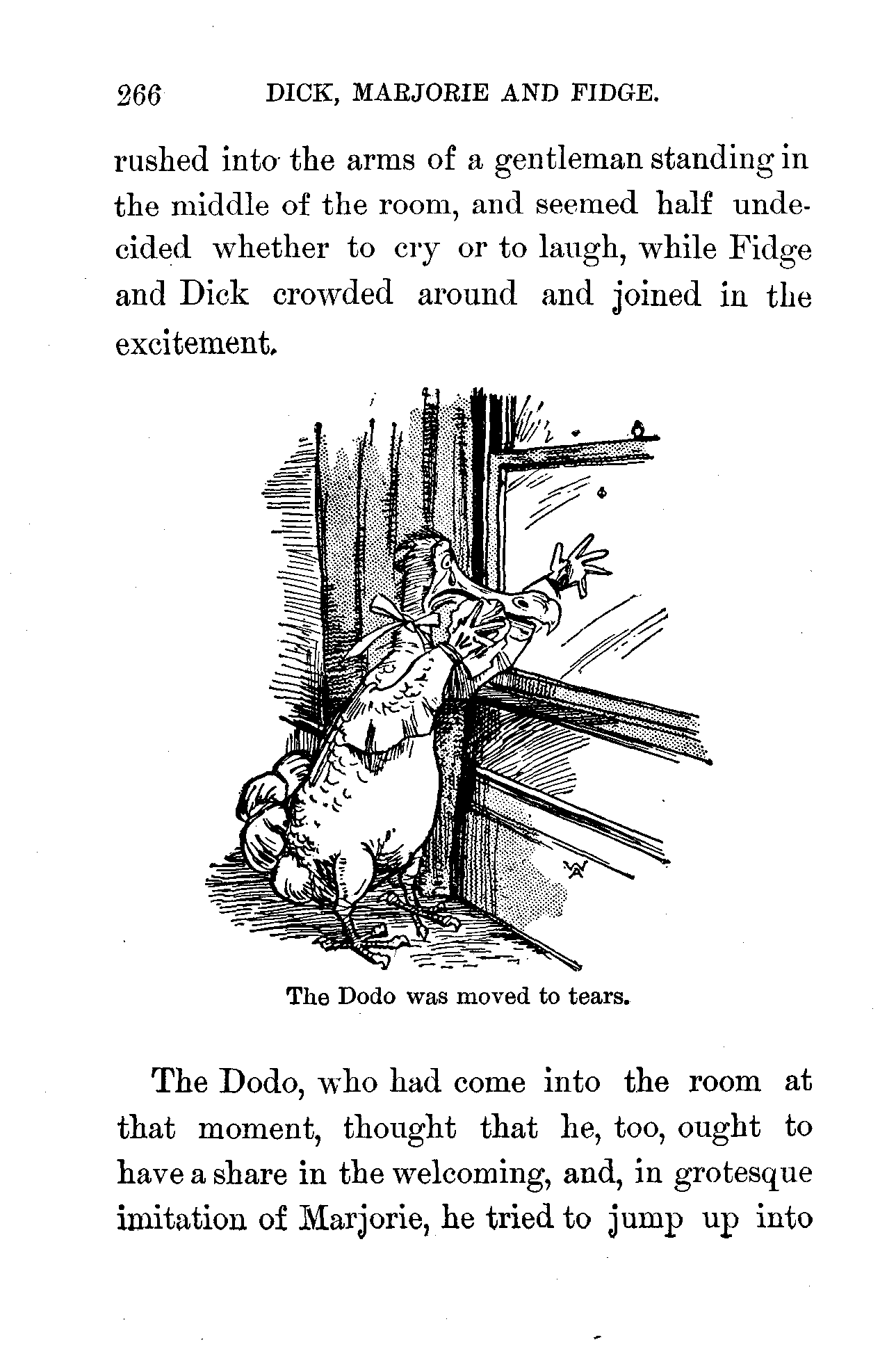 266 DICK, MARJORIE AND FIDGE.

rushed into the arms of a gentleman standing in the middle of the room, and seemed half undecided whether to cry or to laugh, while Fidge and Dick crowded around and joined in the excitement.

The Dodo was moved to tears.

The Dodo, who had come into the room at that moment, thought that he, too, ought to have a share in the welcoming, and, in grotesque imitation of Marjorie, he tried to jump up into